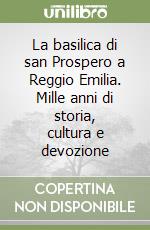 unilibro

La basilica di san Prospero a Reggio Emilia. Mille anni di storia, cultura e devozione

COPERTINA NON DISPONIBILE